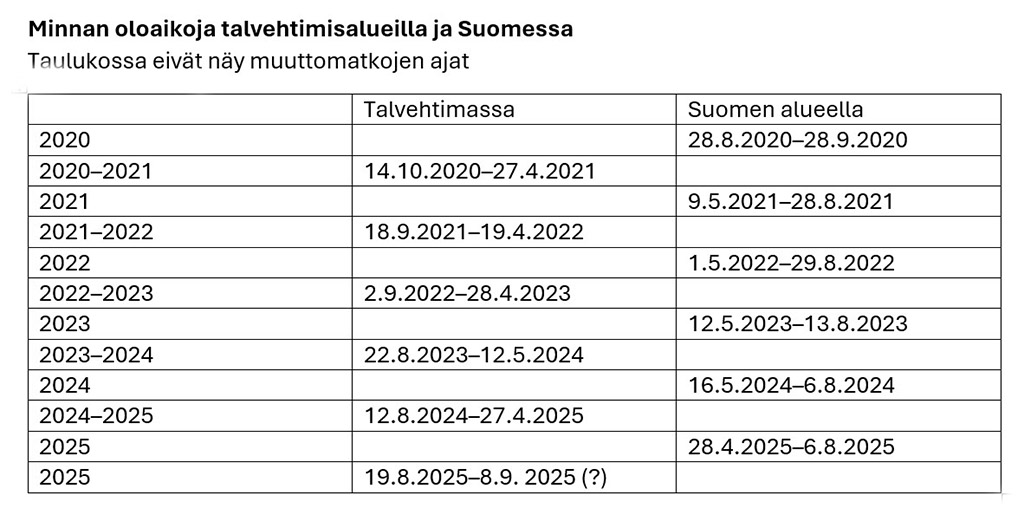 Minnan oloaikoja talvehtimisalueilla ja Suomessa

Taulukossa eivät näy muuttomatkojen ajat

|  | Talvehtimassa | Suomen alueella |
|---|---|---|
| 2020 |  | 28.8.2020–28.9.2020 |
| 2020–2021 | 14.10.2020–27.4.2021 |  |
| 2021 |  | 9.5.2021–28.8.2021 |
| 2021–2022 | 18.9.2021–19.4.2022 |  |
| 2022 |  | 1.5.2022–29.8.2022 |
| 2022–2023 | 2.9.2022–28.4.2023 |  |
| 2023 |  | 12.5.2023–13.8.2023 |
| 2023–2024 | 22.8.2023–12.5.2024 |  |
| 2024 |  | 16.5.2024–6.8.2024 |
| 2024–2025 | 12.8.2024–27.4.2025 |  |
| 2025 |  | 28.4.2025–6.8.2025 |
| 2025 | 19.8.2025–8.9. 2025 (?) |  |